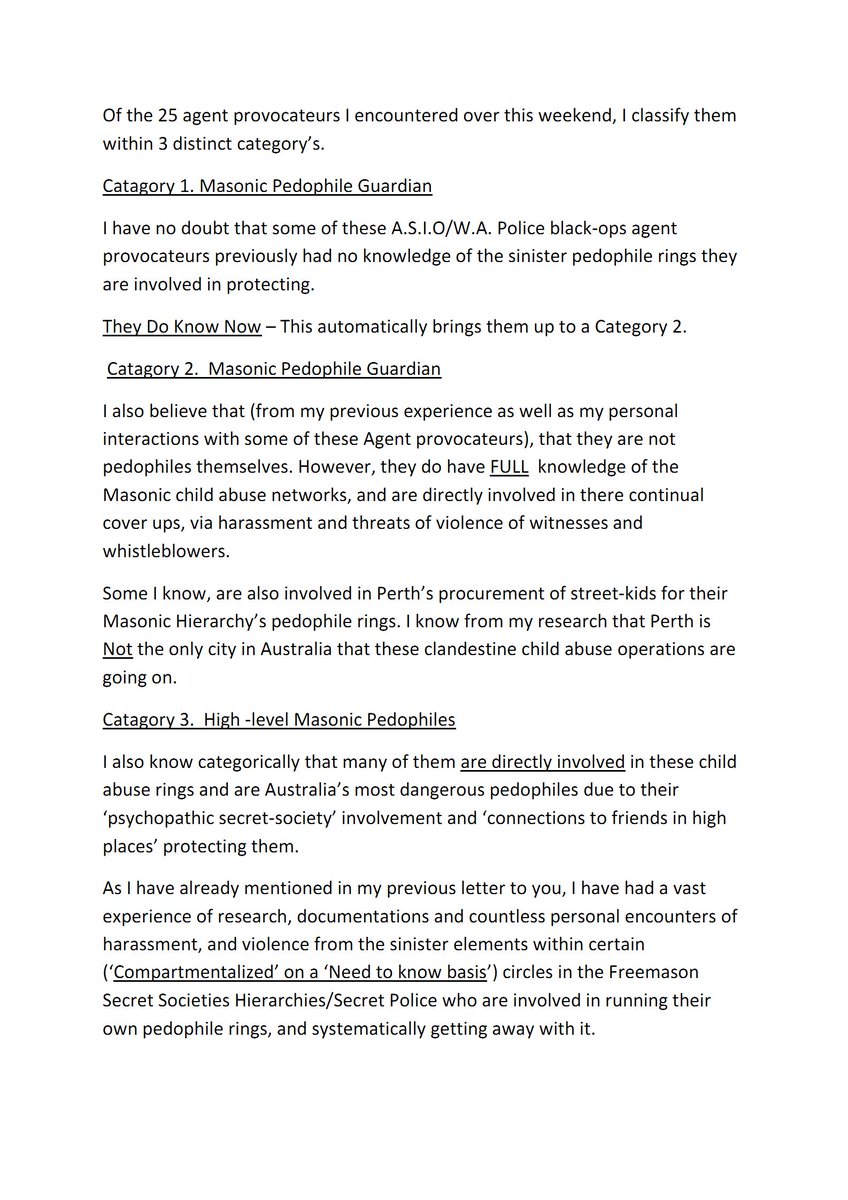 Of the 25 agent provocateurs I encountered over this weekend, I classify them within 3 distinct category's.

Catagory 1. Masonic Pedophile Guardian

I have no doubt that some of these A.S.I.O/W.A. Police black-ops agent provocateurs previously had no knowledge of the sinister pedophile rings they are involved in protecting.

They Do Know Now – This automatically brings them up to a Category 2.

Catagory 2. Masonic Pedophile Guardian

I also believe that (from my previous experience as well as my personal interactions with some of these Agent provocateurs), that they are not pedophiles themselves. However, they do have FULL knowledge of the Masonic child abuse networks, and are directly involved in there continual cover ups, via harassment and threats of violence of witnesses and whistleblowers.

Some I know, are also involved in Perth's procurement of street-kids for their Masonic Hierarchy's pedophile rings. I know from my research that Perth is Not the only city in Australia that these clandestine child abuse operations are going on.

Catagory 3. High -level Masonic Pedophiles

I also know categorically that many of them are directly involved in these child abuse rings and are Australia's most dangerous pedophiles due to their 'psychopathic secret-society' involvement and 'connections to friends in high places' protecting them.

As I have already mentioned in my previous letter to you, I have had a vast experience of research, documentations and countless personal encounters of harassment, and violence from the sinister elements within certain ('Compartmentalized' on a 'Need to know basis') circles in the Freemason Secret Societies Hierarchies/Secret Police who are involved in running their own pedophile rings, and systematically getting away with it.